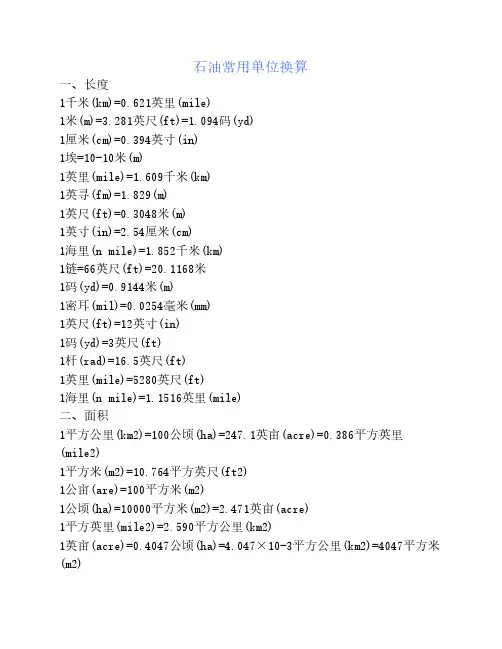 石油常用单位换算

一、长度

1千米(km)=0.621英里(mile)

1米(m)=3.281英尺(ft)=1.094码(yd)

1厘米(cm)=0.394英寸(in)

1埃=10-10米(m)

1英里(mile)=1.609千米(km)

1英寻(fm)=1.829(m)

1英尺(ft)=0.3048米(m)

1英寸(in)=2.54厘米(cm)

1海里(n mile)=1.852千米(km)

1链=66英尺(ft)=20.1168米

1码(yd)=0.9144米(m)

1密耳(mil)=0.0254毫米(mm)

1英尺(ft)=12英寸(in)

1码(yd)=3英尺(ft)

1杆(rad)=16.5英尺(ft)

1英里(mile)=5280英尺(ft)

1海里(n mile)=1.1516英里(mile)

二、面积

1平方公里(km2)=100公顷(ha)=247.1英亩(acre)=0.386平方英里(mile2)

1平方米(m2)=10.764平方英尺(ft2)

1公亩(are)=100平方米(m2)

1公顷(ha)=10000平方米(m2)=2.471英亩(acre)

1平方英里(mile2)=2.590平方公里(km2)

1英亩(acre)=0.4047公顷(ha)=4.047×10-3平方公里(km2)=4047平方米(m2)